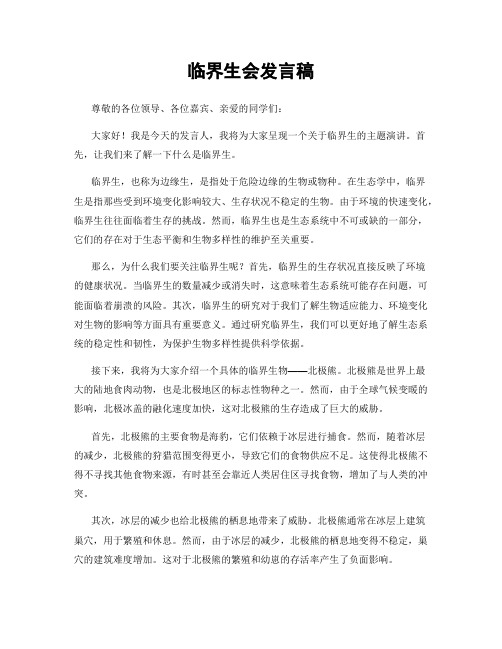 临界生会发言稿

尊敬的各位领导、各位嘉宾、亲爱的同学们：

大家好！我是今天的发言人，我将为大家呈现一个关于临界生的主题演讲。首先，让我们来了解一下什么是临界生。

临界生，也称为边缘生，是指处于危险边缘的生物或物种。在生态学中，临界生是指那些受到环境变化影响较大、生存状况不稳定的生物。由于环境的快速变化，临界生往往面临着生存的挑战。然而，临界生也是生态系统中不可或缺的一部分，它们的存在对于生态平衡和生物多样性的维护至关重要。

那么，为什么我们要关注临界生呢？首先，临界生的生存状况直接反映了环境的健康状况。当临界生的数量减少或消失时，这意味着生态系统可能存在问题，可能面临着崩溃的风险。其次，临界生的研究对于我们了解生物适应能力、环境变化对生物的影响等方面具有重要意义。通过研究临界生，我们可以更好地了解生态系统的稳定性和韧性，为保护生物多样性提供科学依据。

接下来，我将为大家介绍一个具体的临界生物——北极熊。北极熊是世界上最大的陆地食肉动物，也是北极地区的标志性物种之一。然而，由于全球气候变暖的影响，北极冰盖的融化速度加快，这对北极熊的生存造成了巨大的威胁。

首先，北极熊的主要食物是海豹，它们依赖于冰层进行捕食。然而，随着冰层的减少，北极熊的狩猎范围变得更小，导致它们的食物供应不足。这使得北极熊不得不寻找其他食物来源，有时甚至会靠近人类居住区寻找食物，增加了与人类的冲突。

其次，冰层的减少也给北极熊的栖息地带来了威胁。北极熊通常在冰层上建筑巢穴，用于繁殖和休息。然而，由于冰层的减少，北极熊的栖息地变得不稳定，巢穴的建筑难度增加。这对于北极熊的繁殖和幼崽的存活率产生了负面影响。